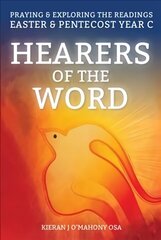 PRAYING & EXPLORING THE READINGS
EASTER & PENTECOST YEAR C

HEARERS
OF THE
WORD

KIERAN J O'MAHONY OSA